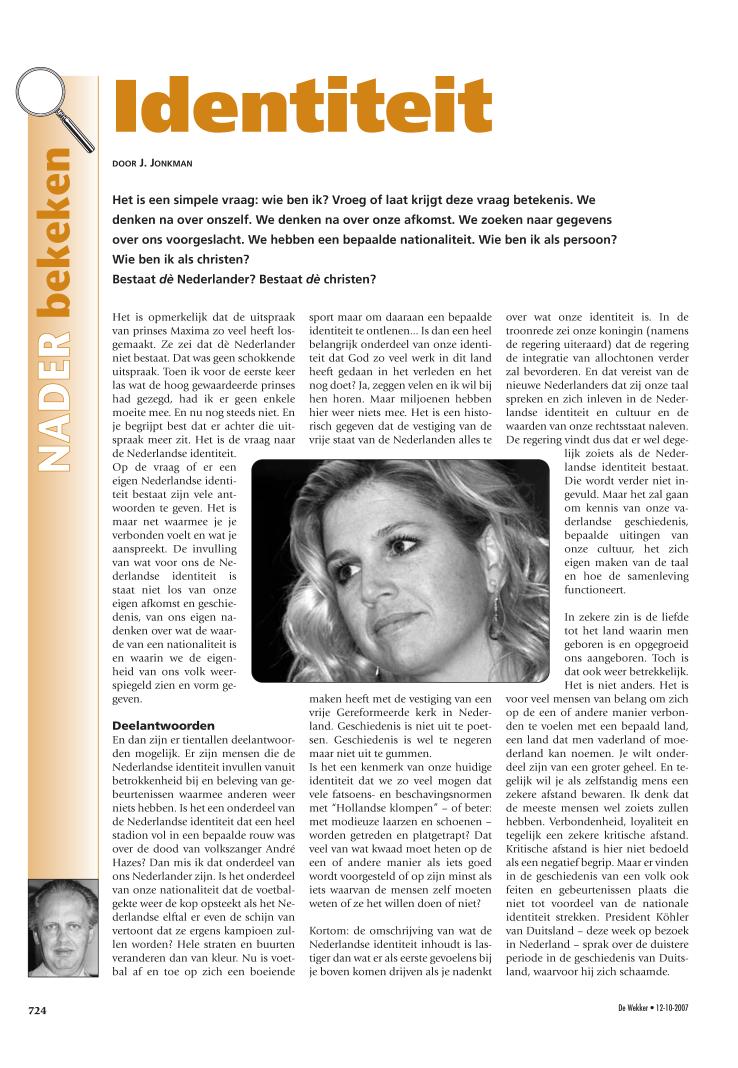 NADER bekeken

Identiteit

DOOR J. JONKMAN

Het is een simpele vraag: wie ben ik? Vroeg of laat krijgt deze vraag betekenis. We denken na over onszelf. We denken na over onze afkomst. We zoeken naar gegevens over ons voorgeslacht. We hebben een bepaalde nationaliteit. Wie ben ik als persoon? Wie ben ik als christen?
Bestaat dè Nederlander? Bestaat dè christen?

Het is opmerkelijk dat de uitspraak van prinses Maxima zo veel heeft losgemaakt. Ze zei dat dè Nederlander niet bestaat. Dat was geen schokkende uitspraak. Toen ik voor de eerste keer las wat de hoog gewaardeerde prinses had gezegd, had ik er geen enkele moeite mee. En nu nog steeds niet. En je begrijpt best dat er achter die uitspraak meer zit. Het is de vraag naar de Nederlandse identiteit. Op de vraag of er een eigen Nederlandse identiteit bestaat zijn vele antwoorden te geven. Het is maar net waarmee je je verbonden voelt en wat je aanspreekt. De invulling van wat voor ons de Nederlandse identiteit is staat niet los van onze eigen afkomst en geschiedenis, van ons eigen nadenken over wat de waarde van een nationaliteit is en waarin we de eigenheid van ons volk weerspiegeld zien en vorm gegeven.

Deelantwoorden
En dan zijn er tientallen deelantwoorden mogelijk. Er zijn mensen die de Nederlandse identiteit invullen vanuit betrokkenheid bij en beleving van gebeurtenissen waarmee anderen weer niets hebben. Is het een onderdeel van de Nederlandse identiteit dat een heel stadion vol in een bepaalde rouw was over de dood van volkszanger André Hazes? Dan mis ik dat onderdeel van ons Nederlander zijn. Is het onderdeel van onze nationaliteit dat de voetbalgekte weer de kop opsteekt als het Nederlandse elftal er even de schijn van vertoont dat ze ergens kampioen zullen worden? Hele straten en buurten veranderen dan van kleur. Nu is voetbal af en toe op zich een boeiende sport maar om daaraan een bepaalde identiteit te ontlenen... Is dan een heel belangrijk onderdeel van onze identiteit dat God zo veel werk in dit land heeft gedaan in het verleden en het nog doet? Ja, zeggen velen en ik wil bij hen horen. Maar miljoenen hebben hier weer niets mee. Het is een historisch gegeven dat de vestiging van de vrije staat van de Nederlanden alles te maken heeft met de vestiging van een vrije Gereformeerde kerk in Nederland. Geschiedenis is niet uit te poetsen. Geschiedenis is wel te negeren maar niet uit te gummen.

Is het een kenmerk van onze huidige identiteit dat we zo veel mogen dat vele fatsoens- en beschavingsnormen met "Hollandse klompen" – of beter: met modieuze laarzen en schoenen – worden getreden en platgetrapt? Dat veel van wat kwaad moet heten op de een of andere manier als iets goed wordt voorgesteld of op zijn minst als iets waarvan de mensen zelf moeten weten of ze het willen doen of niet?

Kortom: de omschrijving van wat de Nederlandse identiteit inhoudt is lastiger dan wat er als eerste gevoelens bij je boven komen drijven als je nadenkt over wat onze identiteit is. In de troonrede zei onze koningin (namens de regering uiteraard) dat de regering de integratie van allochtonen verder zal bevorderen. En dat vereist van de nieuwe Nederlanders dat zij onze taal spreken en zich inleven in de Nederlandse identiteit en cultuur en de waarden van onze rechtsstaat naleven. De regering vindt dus dat er wel degelijk zoiets als de Nederlandse identiteit bestaat. Die wordt verder niet ingevuld. Maar het zal gaan om kennis van onze vaderlandse geschiedenis, bepaalde uitingen van onze cultuur, het zich eigen maken van de taal en hoe de samenleving functioneert.

In zekere zin is de liefde tot het land waarin men geboren is en opgegroeid ons aangeboren. Toch is dat ook weer betrekkelijk. Het is niet anders. Het is voor veel mensen van belang om zich op de een of andere manier verbonden te voelen met een bepaald land, een land dat men vaderland of moederland kan noemen. Je wilt onderdeel zijn van een groter geheel. En tegelijk wil je als zelfstandig mens een zekere afstand bewaren. Ik denk dat de meeste mensen wel zoiets zullen hebben. Verbondenheid, loyaliteit en tegelijk een zekere kritische afstand. Kritische afstand is hier niet bedoeld als een negatief begrip. Maar er vinden in de geschiedenis van een volk ook feiten en gebeurtenissen plaats die niet tot voordeel van de nationale identiteit strekken. President Köhler van Duitsland – deze week op bezoek in Nederland – sprak over de duistere periode in de geschiedenis van Duitsland, waarvoor hij zich schaamde.

724

De Wekker • 12-10-2007